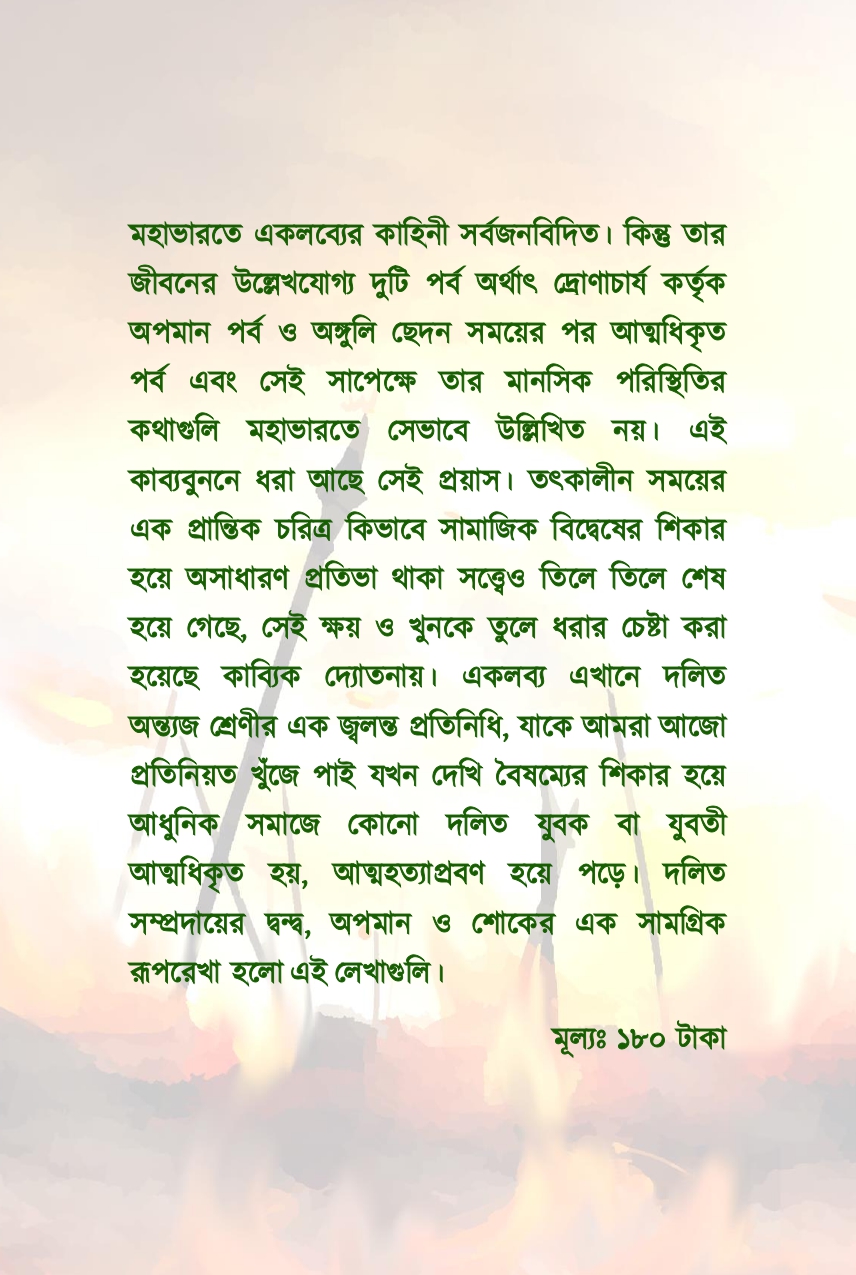 মহাভারতে একলব্যের কাহিনী সর্বজনবিদিত। কিন্তু তার জীবনের উল্লেখযোগ্য দুটি পর্ব অর্থাৎ দ্রোণাচার্য কর্তৃক অপমান পর্ব ও অঙ্গুলি ছেদন সময়ের পর আত্মধিকৃত পর্ব এবং সেই সাপেক্ষে তার মানসিক পরিস্থিতির কথাগুলি মহাভারতে সেভাবে উল্লিখিত নয়। এই কাব্যবুননে ধরা আছে সেই প্রয়াস। তৎকালীন সময়ের এক প্রান্তিক চরিত্র কিভাবে সামাজিক বিদ্বেষের শিকার হয়ে অসাধারণ প্রতিভা থাকা সত্ত্বেও তিলে তিলে শেষ হয়ে গেছে, সেই ক্ষয় ও খুনকে তুলে ধরার চেষ্টা করা হয়েছে কাব্যিক দ্যোতনায়। একলব্য এখানে দলিত অন্ত্যজ শ্রেণীর এক জ্বলন্ত প্রতিনিধি, যাকে আমরা আজো প্রতিনিয়ত খুঁজে পাই যখন দেখি বৈষম্যের শিকার হয়ে আধুনিক সমাজে কোনো দলিত যুবক বা যুবতী আত্মধিকৃত হয়, আত্মহত্যাপ্রবণ হয়ে পড়ে। দলিত সম্প্রদায়ের দ্বন্দ্ব, অপমান ও শোকের এক সামগ্রিক রূপরেখা হলো এই লেখাগুলি।

মূল্যঃ ১৮০ টাকা